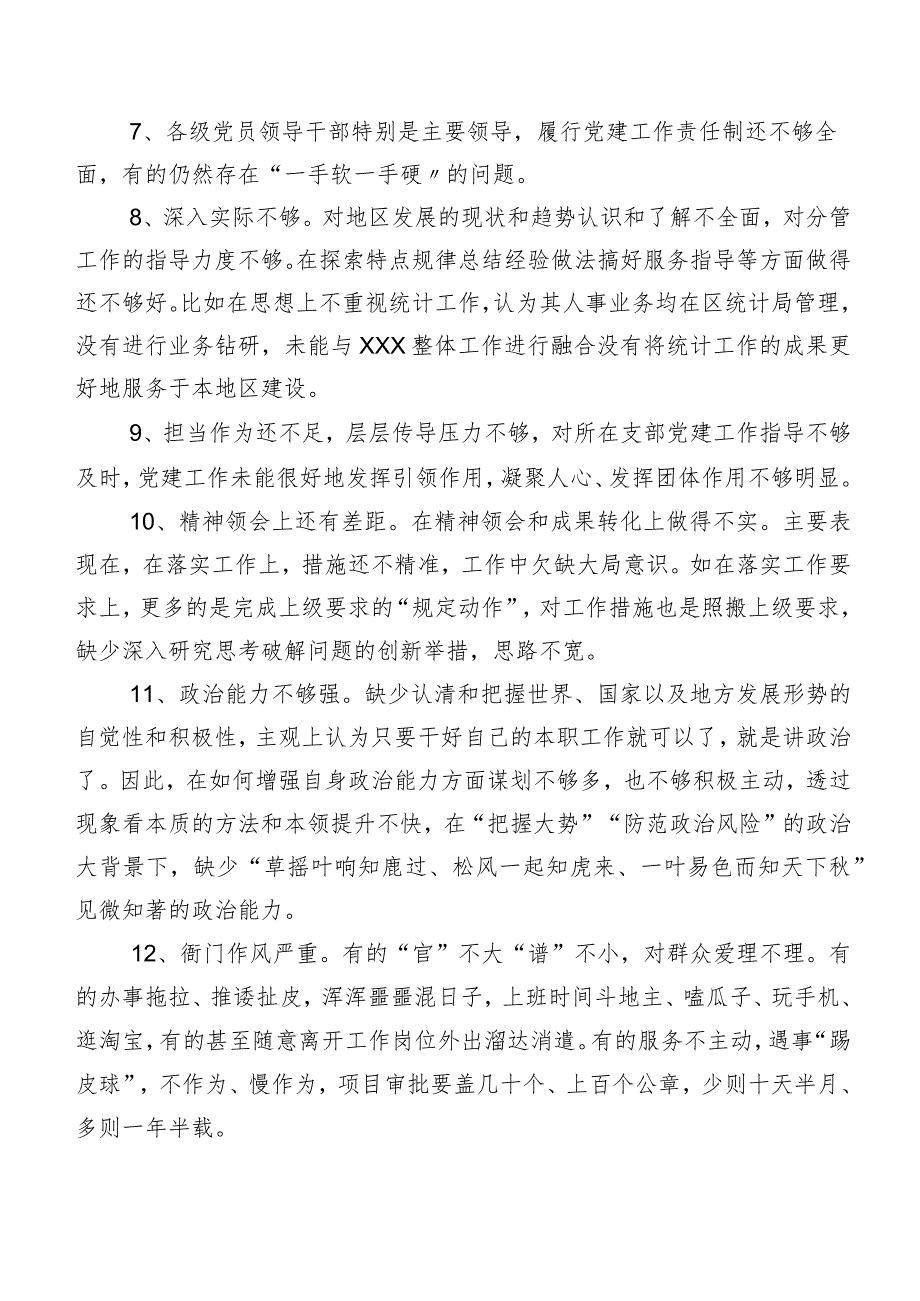 7、各级党员领导干部特别是主要领导，履行党建工作责任制还不够全面，有的仍然存在“一手软一手硬〃的问题。

8、深入实际不够。对地区发展的现状和趋势认识和了解不全面，对分管工作的指导力度不够。在探索特点规律总结经验做法搞好服务指导等方面做得还不够好。比如在思想上不重视统计工作，认为其人事业务均在区统计局管理，没有进行业务钻研，未能与XXX整体工作进行融合没有将统计工作的成果更好地服务于本地区建设。

9、担当作为还不足，层层传导压力不够，对所在支部党建工作指导不够及时，党建工作未能很好地发挥引领作用，凝聚人心、发挥团体作用不够明显。

10、精神领会上还有差距。在精神领会和成果转化上做得不实。主要表现在，在落实工作上，措施还不精准，工作中欠缺大局意识。如在落实工作要求上，更多的是完成上级要求的“规定动作”，对工作措施也是照搬上级要求，缺少深入研究思考破解问题的创新举措，思路不宽。

11、政治能力不够强。缺少认清和把握世界、国家以及地方发展形势的自觉性和积极性，主观上认为只要干好自己的本职工作就可以了，就是讲政治了。因此，在如何增强自身政治能力方面谋划不够多，也不够积极主动，透过现象看本质的方法和本领提升不快，在“把握大势”“防范政治风险”的政治大背景下，缺少“草摇叶响知鹿过、松风一起知虎来、一叶易色而知天下秋”见微知著的政治能力。

12、衙门作风严重。有的“官”不大“谱”不小，对群众爱理不理。有的办事拖拉、推诿扯皮，浑浑噩噩混日子，上班时间斗地主、嗑瓜子、玩手机、逛淘宝，有的甚至随意离开工作岗位外出溜达消遣。有的服务不主动，遇事“踢皮球”，不作为、慢作为，项目审批要盖几十个、上百个公章，少则十天半月、多则一年半载。